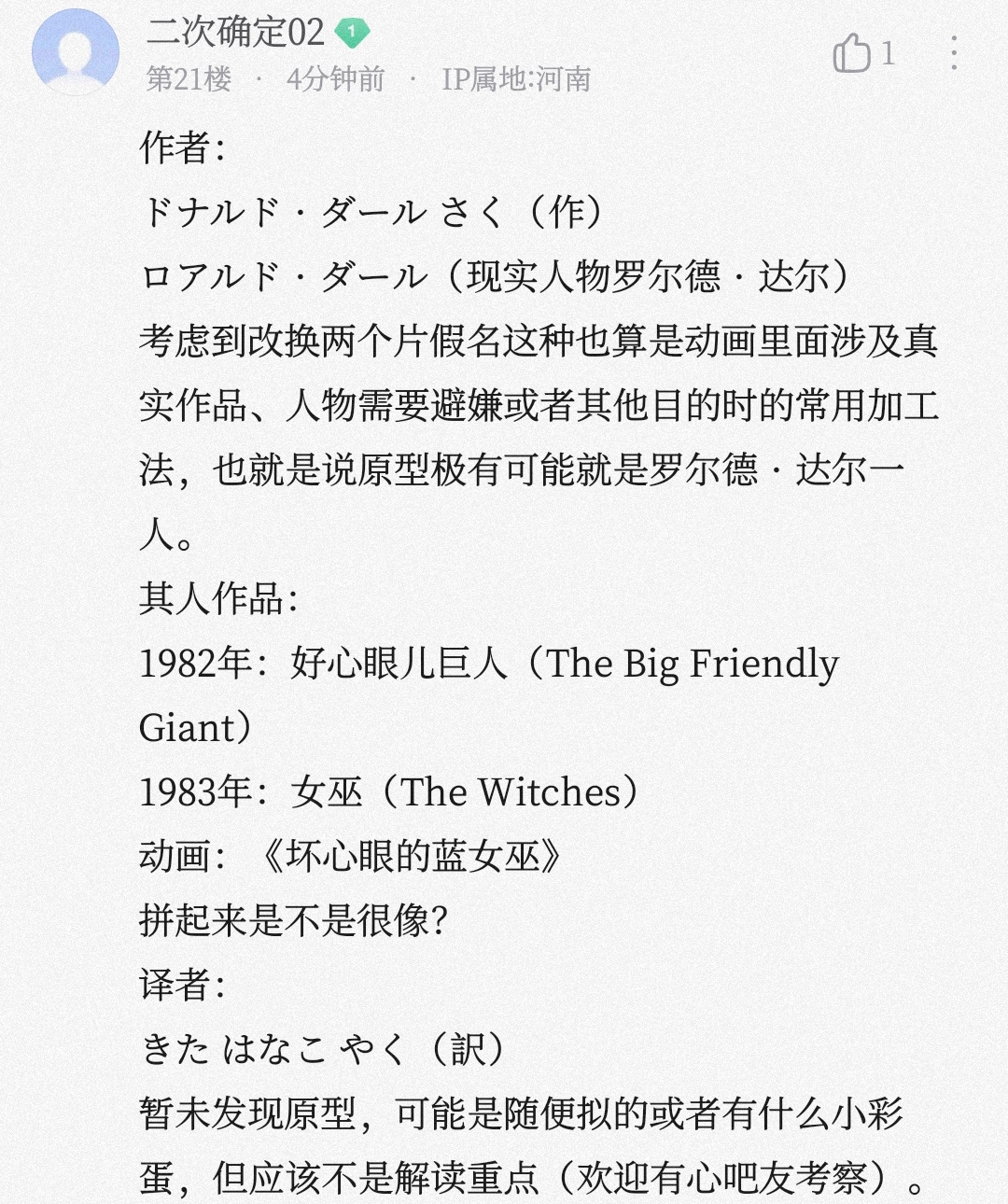 二次确定02 1
第21楼 · 4分钟前 · IP属地:河南
1

作者:
ドナルド・ダール さく（作）
ロアルド・ダール（现实人物罗尔德・达尔）
考虑到改换两个片假名这种也算是动画里面涉及真实作品、人物需要避嫌或者其他目的时的常用加工法，也就是说原型极有可能就是罗尔德・达尔一人。
其人作品:
1982年：好心眼儿巨人（The Big Friendly Giant）
1983年：女巫（The Witches）
动画：《坏心眼的蓝女巫》
拼起来是不是很像?
译者:
きた はなこ やく（訳）
暂未发现原型，可能是随便拟的或者有什么小彩蛋，但应该不是解读重点（欢迎有心吧友考察）。